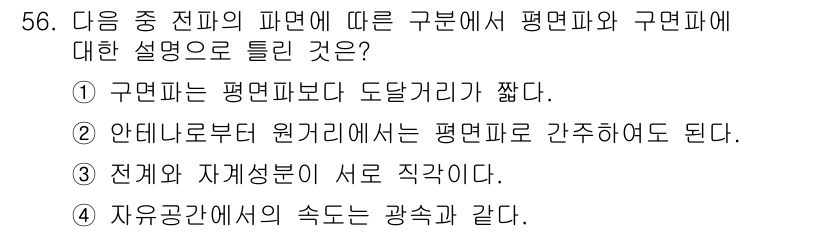 56. 다음 중 전파의 파면에 따른 구분에서 평면파와 구면파에 대한 설명으로 틀린 것은?

① 구면파는 평면파보다 도달거리가 짧다.

② 안테나로부터 원거리에서는 평면파로 간주하여도 된다.

③ 전계와 자계성분이 서로 직각이다.

④ 자유공간에서의 속도는 광속과 같다.